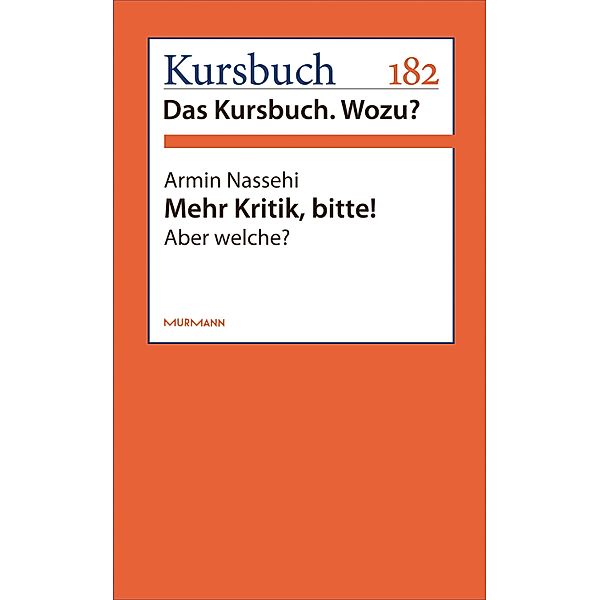 Kursbuch 182
Das Kursbuch. Wozu?

Armin Nassehi
Mehr Kritik, bitte!
Aber welche?

MURMANN